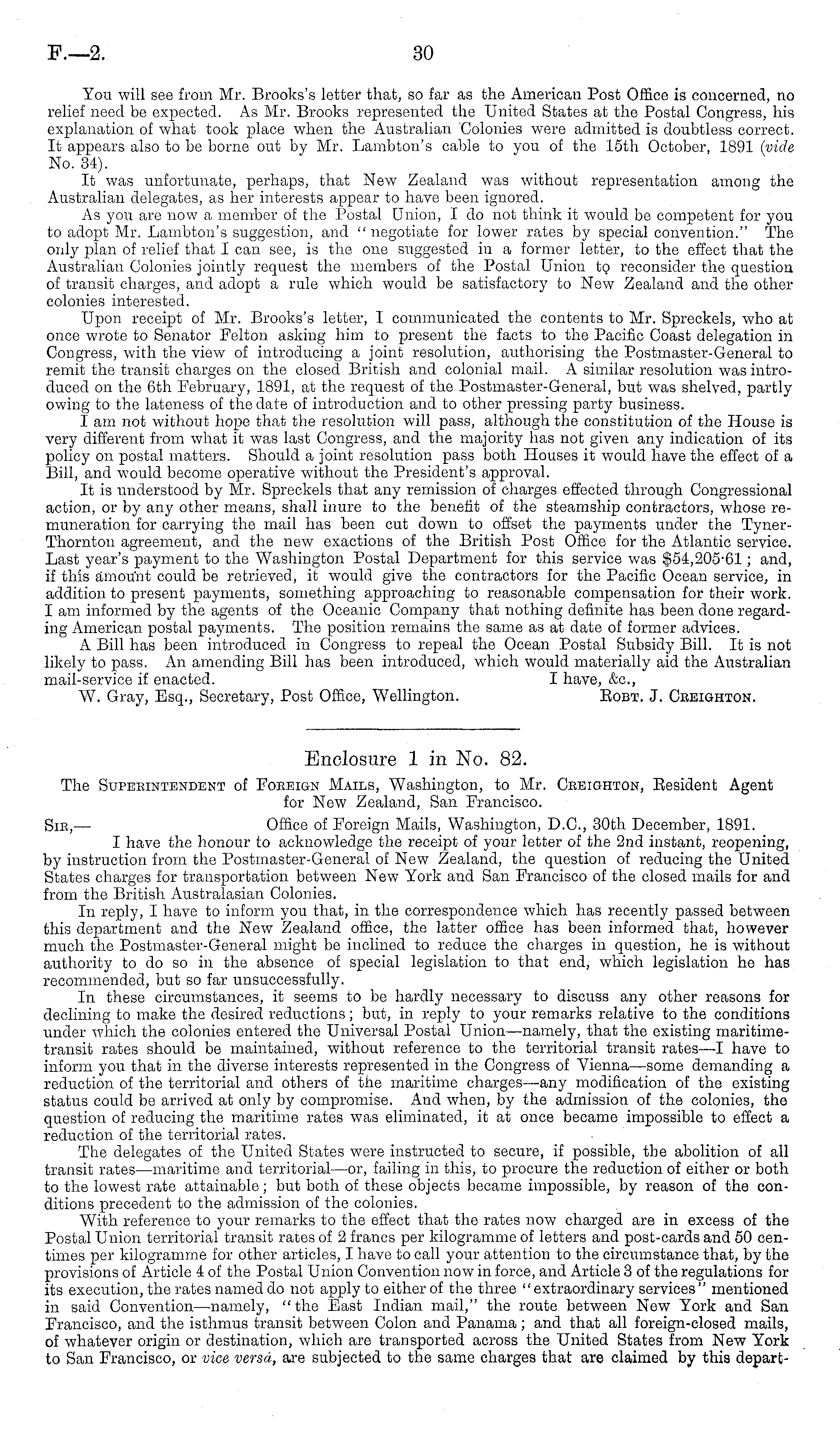 F.—2. 30

You will see from Mr. Brooks's letter that, so far as the American Post Office is concerned, no relief need be expected. As Mr. Brooks represented the United States at the Postal Congress, his explanation of what took place when the Australian Colonies were admitted is doubtless correct. It appears also to be borne out by Mr. Lambton's cable to you of the 15th October, 1891 (vide No. 34).

It was unfortunate, perhaps, that New Zealand was without representation among the Australian delegates, as her interests appear to have been ignored.

As you are now a member of the Postal Union, I do not think it would be competent for you to adopt Mr. Lambton's suggestion, and "negotiate for lower rates by special convention." The only plan of relief that I can see, is the one suggested in a former letter, to the effect that the Australian Colonies jointly request the members of the Postal Union to reconsider the question of transit charges, and adopt a rule which would be satisfactory to New Zealand and the other colonies interested.

Upon receipt of Mr. Brooks's letter, I communicated the contents to Mr. Spreckels, who at once wrote to Senator Felton asking him to present the facts to the Pacific Coast delegation in Congress, with the view of introducing a joint resolution, authorising the Postmaster-General to remit the transit charges on the closed British and colonial mail. A similar resolution was introduced on the 6th February, 1891, at the request of the Postmaster-General, but was shelved, partly owing to the lateness of the date of introduction and to other pressing party business.

I am not without hope that the resolution will pass, although the constitution of the House is very different from what it was last Congress, and the majority has not given any indication of its policy on postal matters. Should a joint resolution pass both Houses it would have the effect of a Bill, and would become operative without the President's approval.

It is understood by Mr. Spreckels that any remission of charges effected through Congressional action, or by any other means, shall inure to the benefit of the steamship contractors, whose remuneration for carrying the mail has been cut down to offset the payments under the Tyner-Thornton agreement, and the new exactions of the British Post Office for the Atlantic service. Last year's payment to the Washington Postal Department for this service was $54,205·61; and, if this amount could be retrieved, it would give the contractors for the Pacific Ocean service, in addition to present payments, something approaching to reasonable compensation for their work. I am informed by the agents of the Oceanic Company that nothing definite has been done regarding American postal payments. The position remains the same as at date of former advices.

A Bill has been introduced in Congress to repeal the Ocean Postal Subsidy Bill. It is not likely to pass. An amending Bill has been introduced, which would materially aid the Australian mail-service if enacted. I have, &c.,

W. Gray, Esq., Secretary, Post Office, Wellington. Robt. J. Creighton.

Enclosure 1 in No. 82.

The Superintendent of Foreign Mails, Washington, to Mr. Creighton, Resident Agent for New Zealand, San Francisco.

Sir,— Office of Foreign Mails, Washington, D.C., 30th December, 1891.

I have the honour to acknowledge the receipt of your letter of the 2nd instant, reopening, by instruction from the Postmaster-General of New Zealand, the question of reducing the United States charges for transportation between New York and San Francisco of the closed mails for and from the British Australasian Colonies.

In reply, I have to inform you that, in the correspondence which has recently passed between this department and the New Zealand office, the latter office has been informed that, however much the Postmaster-General might be inclined to reduce the charges in question, he is without authority to do so in the absence of special legislation to that end, which legislation he has recommended, but so far unsuccessfully.

In these circumstances, it seems to be hardly necessary to discuss any other reasons for declining to make the desired reductions; but, in reply to your remarks relative to the conditions under which the colonies entered the Universal Postal Union—namely, that the existing maritime-transit rates should be maintained, without reference to the territorial transit rates—I have to inform you that in the diverse interests represented in the Congress of Vienna—some demanding a reduction of the territorial and others of the maritime charges—any modification of the existing status could be arrived at only by compromise. And when, by the admission of the colonies, the question of reducing the maritime rates was eliminated, it at once became impossible to effect a reduction of the territorial rates.

The delegates of the United States were instructed to secure, if possible, the abolition of all transit rates—maritime and territorial—or, failing in this, to procure the reduction of either or both to the lowest rate attainable; but both of these objects became impossible, by reason of the conditions precedent to the admission of the colonies.

With reference to your remarks to the effect that the rates now charged are in excess of the Postal Union territorial transit rates of 2 francs per kilogramme of letters and post-cards and 50 centimes per kilogramme for other articles, I have to call your attention to the circumstance that, by the provisions of Article 4 of the Postal Union Convention now in force, and Article 3 of the regulations for its execution, the rates named do not apply to either of the three "extraordinary services" mentioned in said Convention—namely, "the East Indian mail," the route between New York and San Francisco, and the isthmus transit between Colon and Panama; and that all foreign-closed mails, of whatever origin or destination, which are transported across the United States from New York to San Francisco, or vice versâ, are subjected to the same charges that are claimed by this depart-